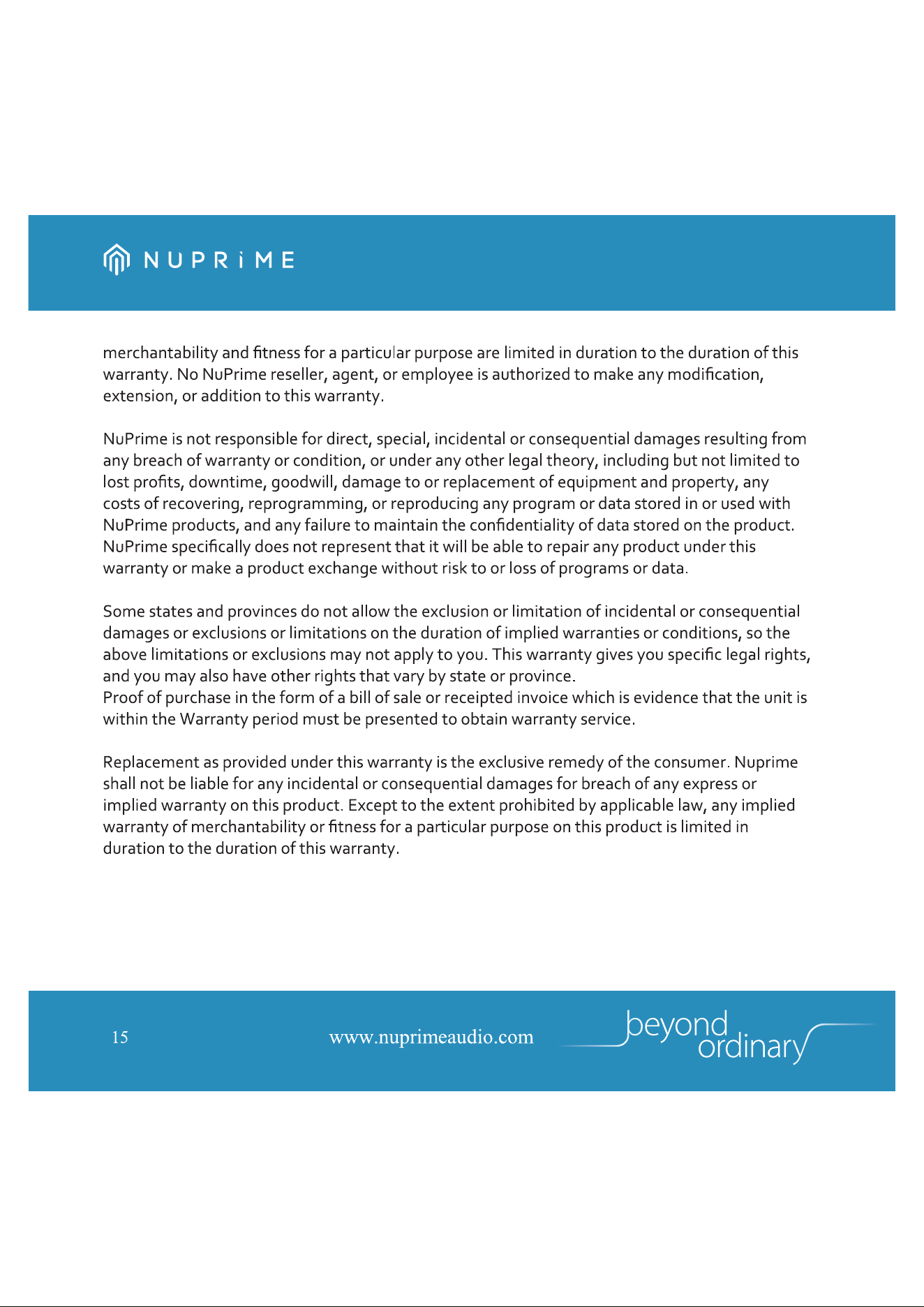 NUPRiME

merchantability and fitness for a particular purpose are limited in duration to the duration of this warranty. No NuPrime reseller, agent, or employee is authorized to make any modification, extension, or addition to this warranty.

NuPrime is not responsible for direct, special, incidental or consequential damages resulting from any breach of warranty or condition, or under any other legal theory, including but not limited to lost profits, downtime, goodwill, damage to or replacement of equipment and property, any costs of recovering, reprogramming, or reproducing any program or data stored in or used with NuPrime products, and any failure to maintain the confidentiality of data stored on the product. NuPrime specifically does not represent that it will be able to repair any product under this warranty or make a product exchange without risk to or loss of programs or data.

Some states and provinces do not allow the exclusion or limitation of incidental or consequential damages or exclusions or limitations on the duration of implied warranties or conditions, so the above limitations or exclusions may not apply to you. This warranty gives you specific legal rights, and you may also have other rights that vary by state or province.
Proof of purchase in the form of a bill of sale or receipted invoice which is evidence that the unit is within the Warranty period must be presented to obtain warranty service.

Replacement as provided under this warranty is the exclusive remedy of the consumer. Nuprime shall not be liable for any incidental or consequential damages for breach of any express or implied warranty on this product. Except to the extent prohibited by applicable law, any implied warranty of merchantability or fitness for a particular purpose on this product is limited in duration to the duration of this warranty.

15

www.nuprimeaudio.com

beyond ordinary